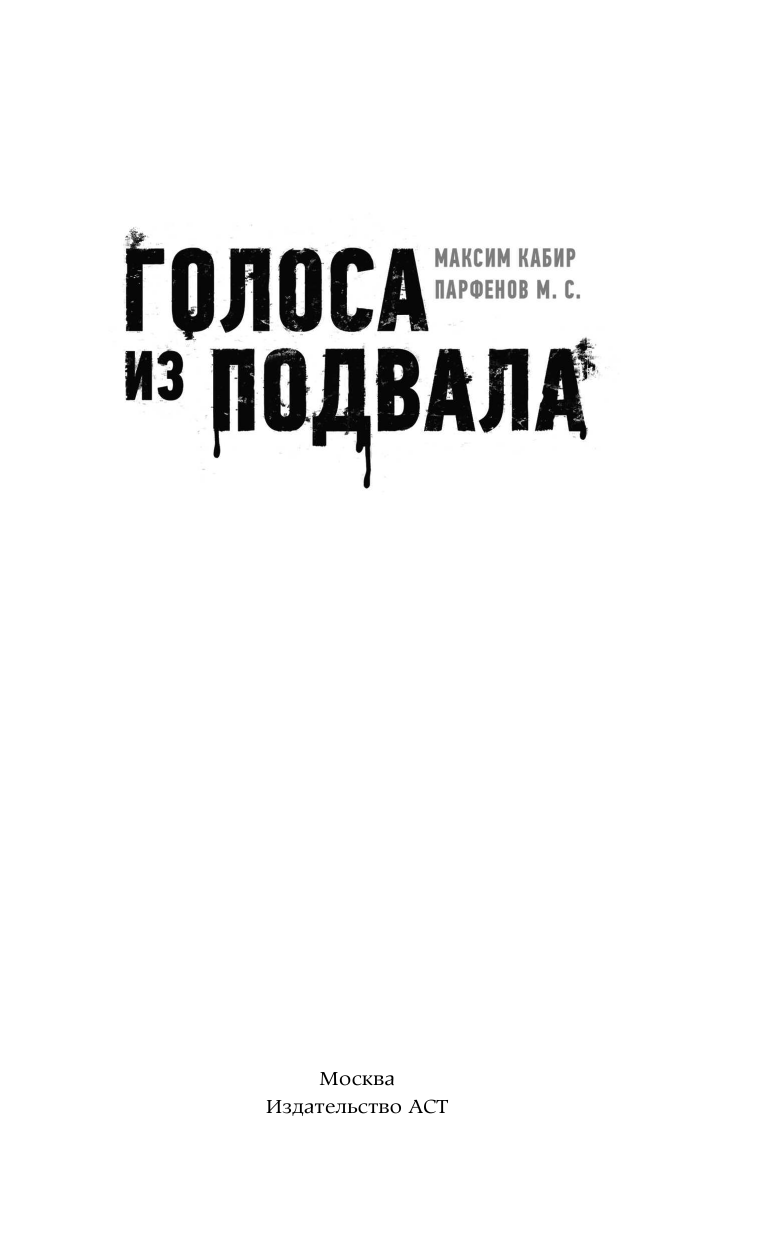 ГОЛОСА
ИЗ ПОДВАЛА

МАКСИМ КАБИР
ПАРФЕНОВ М. С.

Москва
Издательство АСТ